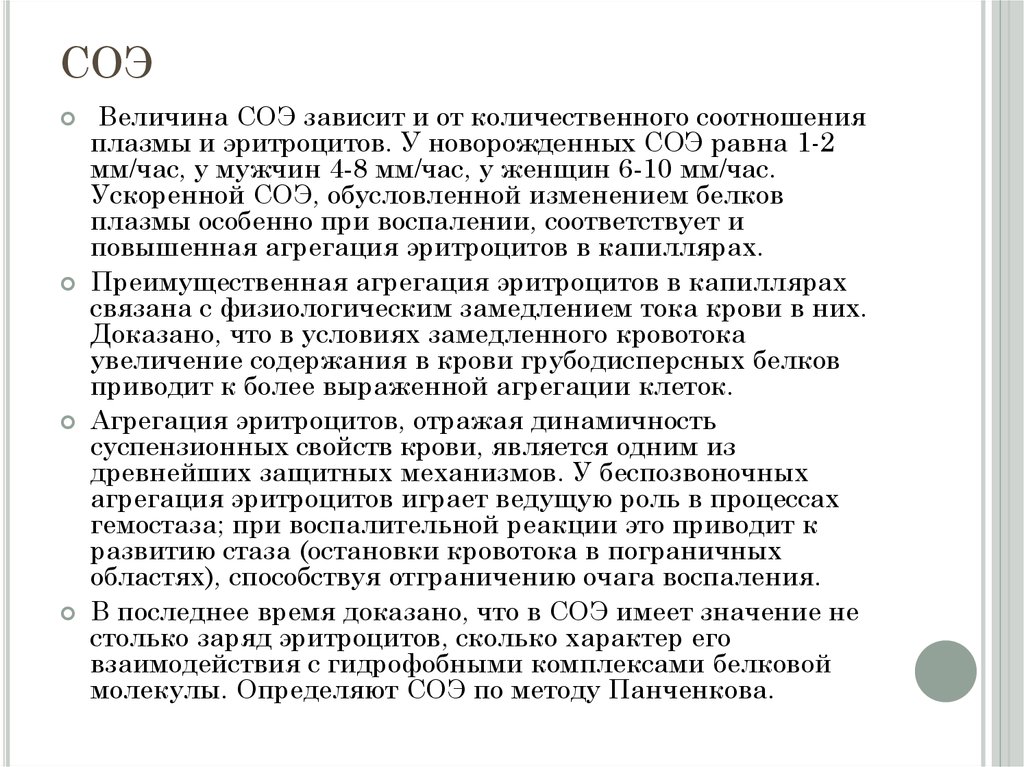 СОЭ

Величина СОЭ зависит и от количественного соотношения плазмы и эритроцитов. У новорожденных СОЭ равна 1-2 мм/час, у мужчин 4-8 мм/час, у женщин 6-10 мм/час. Ускоренной СОЭ, обусловленной изменением белков плазмы особенно при воспалении, соответствует и повышенная агрегация эритроцитов в капиллярах.

Преимущественная агрегация эритроцитов в капиллярах связана с физиологическим замедлением тока крови в них. Доказано, что в условиях замедленного кровотока увеличение содержания в крови грубодисперсных белков приводит к более выраженной агрегации клеток.

Агрегация эритроцитов, отражая динамичность суспензионных свойств крови, является одним из древнейших защитных механизмов. У беспозвоночных агрегация эритроцитов играет ведущую роль в процессах гемостаза; при воспалительной реакции это приводит к развитию стаза (остановки кровотока в пограничных областях), способствуя отграничению очага воспаления.

В последнее время доказано, что в СОЭ имеет значение не столько заряд эритроцитов, сколько характер его взаимодействия с гидрофобными комплексами белковой молекулы. Определяют СОЭ по методу Панченкова.